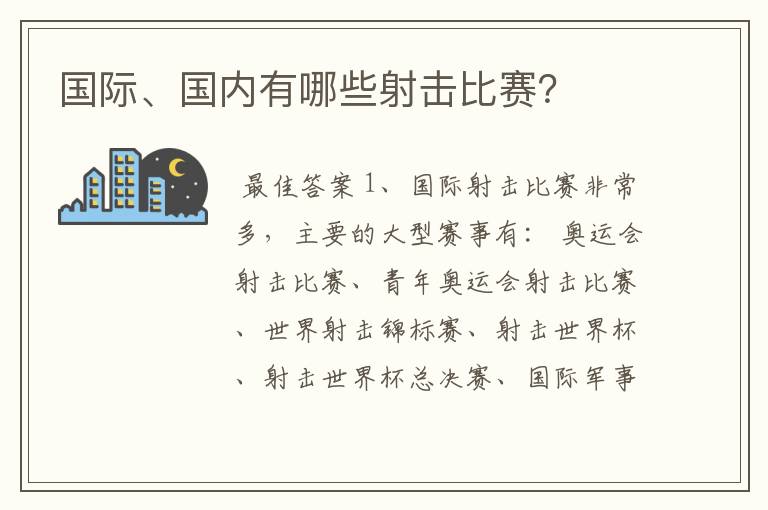 国际、国内有哪些射击比赛?

最佳答案 1、国际射击比赛非常多，主要的大型赛事有：奥运会射击比赛、青年奥运会射击比赛、世界射击锦标赛、射击世界杯、射击世界杯总决赛、国际军事